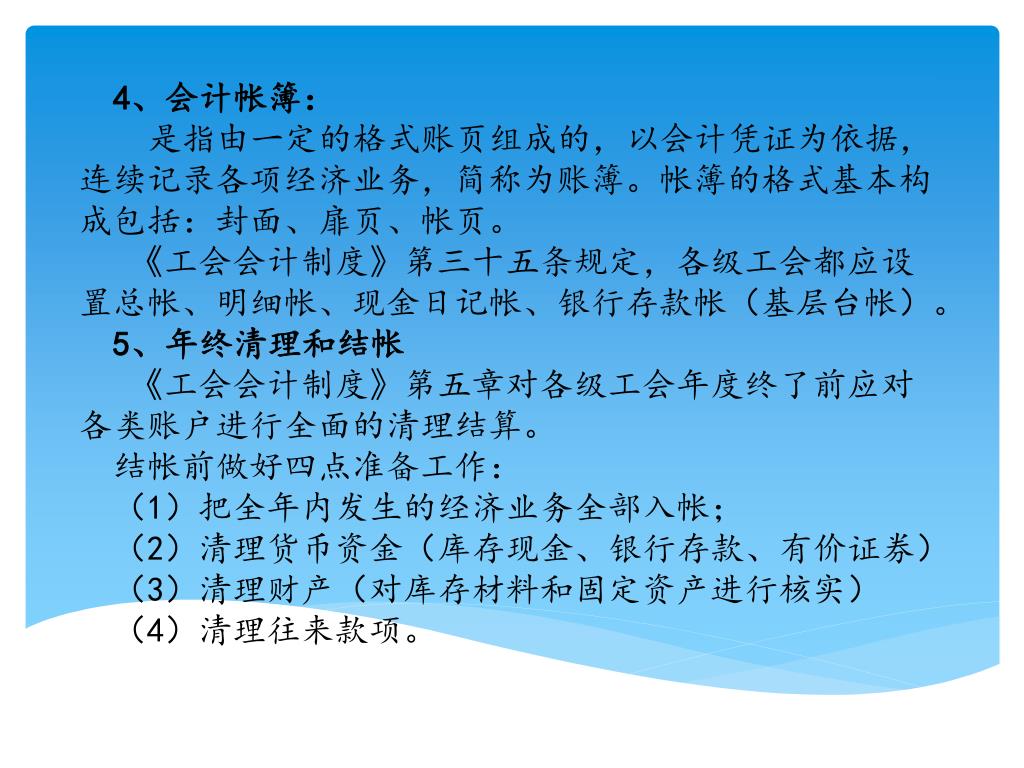 4、会计帐簿：

是指由一定的格式账页组成的，以会计凭证为依据，连续记录各项经济业务，简称为账簿。帐簿的格式基本构成包括：封面、扉页、帐页。

《工会会计制度》第三十五条规定，各级工会都应设置总帐、明细帐、现金日记帐、银行存款帐（基层台帐）。

5、年终清理和结帐

《工会会计制度》第五章对各级工会年度终了前应对各类账户进行全面的清理结算。

结帐前做好四点准备工作：

（1）把全年内发生的经济业务全部入帐；

（2）清理货币资金（库存现金、银行存款、有价证券）

（3）清理财产（对库存材料和固定资产进行核实）

（4）清理往来款项。